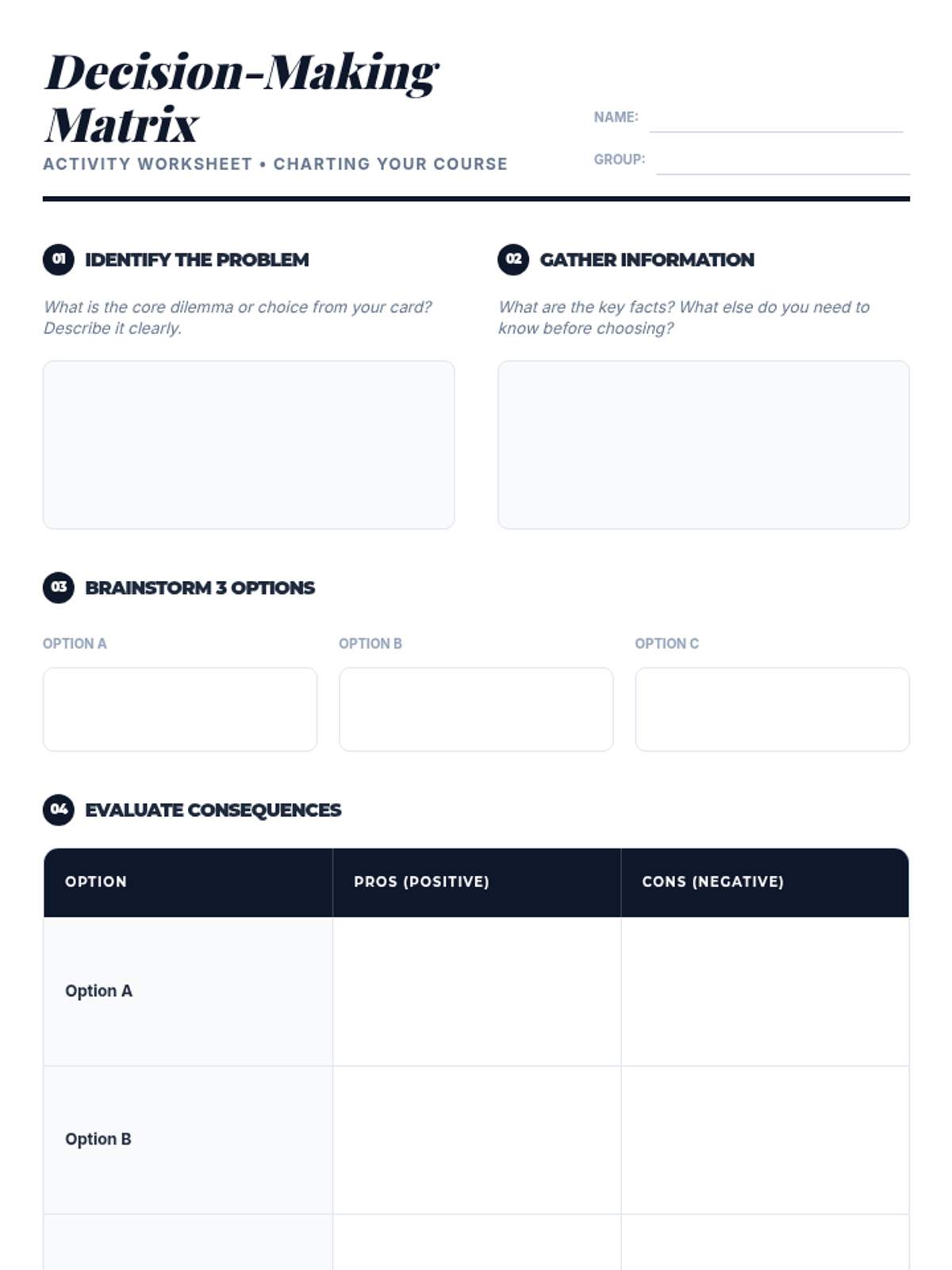 Decision-Making Matrix

ACTIVITY WORKSHEET • CHARTING YOUR COURSE

NAME: ____

GROUP: ____

01 IDENTIFY THE PROBLEM

What is the core dilemma or choice from your card? Describe it clearly.

02 GATHER INFORMATION

What are the key facts? What else do you need to know before choosing?

03 BRAINSTORM 3 OPTIONS

OPTION A

OPTION B

OPTION C

04 EVALUATE CONSEQUENCES

| OPTION | PROS (POSITIVE) | CONS (NEGATIVE) |
|---|---|---|
| Option A | | |
| Option B | | |
| | | |